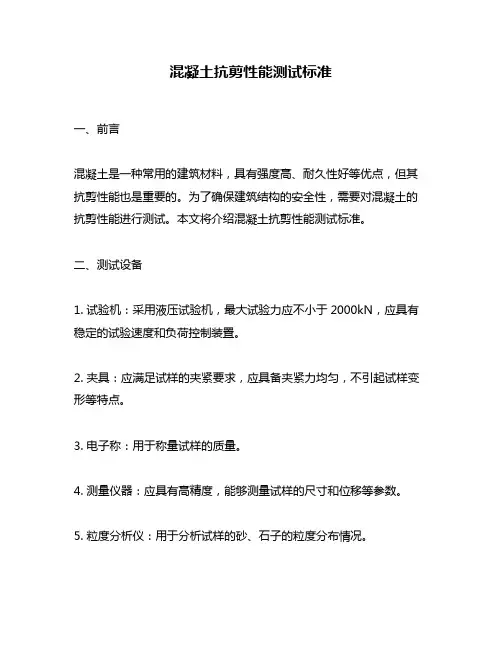 混凝土抗剪性能测试标准

一、前言

混凝土是一种常用的建筑材料，具有强度高、耐久性好等优点，但其抗剪性能也是重要的。为了确保建筑结构的安全性，需要对混凝土的抗剪性能进行测试。本文将介绍混凝土抗剪性能测试标准。

二、测试设备

1. 试验机：采用液压试验机，最大试验力应不小于 2000kN，应具有稳定的试验速度和负荷控制装置。

2. 夹具：应满足试样的夹紧要求，应具备夹紧力均匀，不引起试样变形等特点。

3. 电子称：用于称量试样的质量。

4. 测量仪器：应具有高精度，能够测量试样的尺寸和位移等参数。

5. 粒度分析仪：用于分析试样的砂、石子的粒度分布情况。